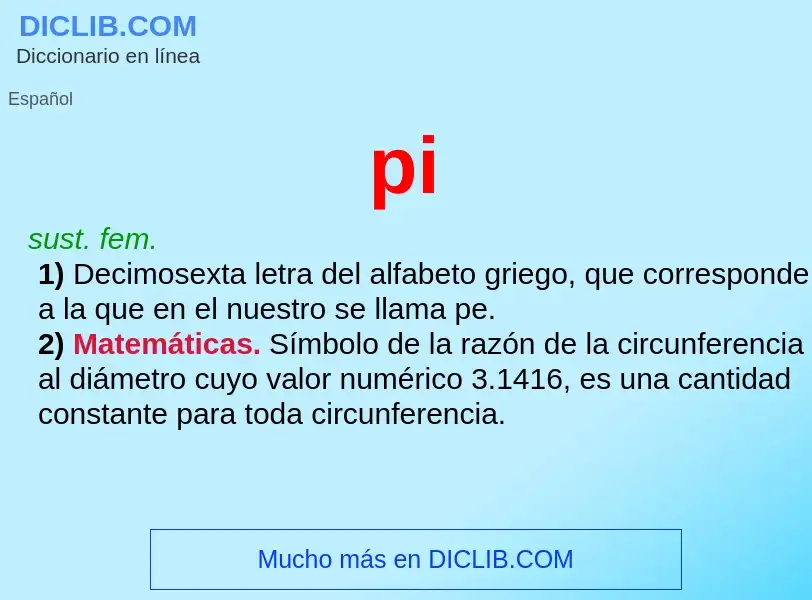 DICLIB.COM
Diccionario en línea

Español

pi

sust. fem.
1) Decimosexta letra del alfabeto griego, que corresponde a la que en el nuestro se llama pe.
2) Matemáticas. Símbolo de la razón de la circunferencia al diámetro cuyo valor numérico 3.1416, es una cantidad constante para toda circunferencia.

Mucho más en DICLIB.COM